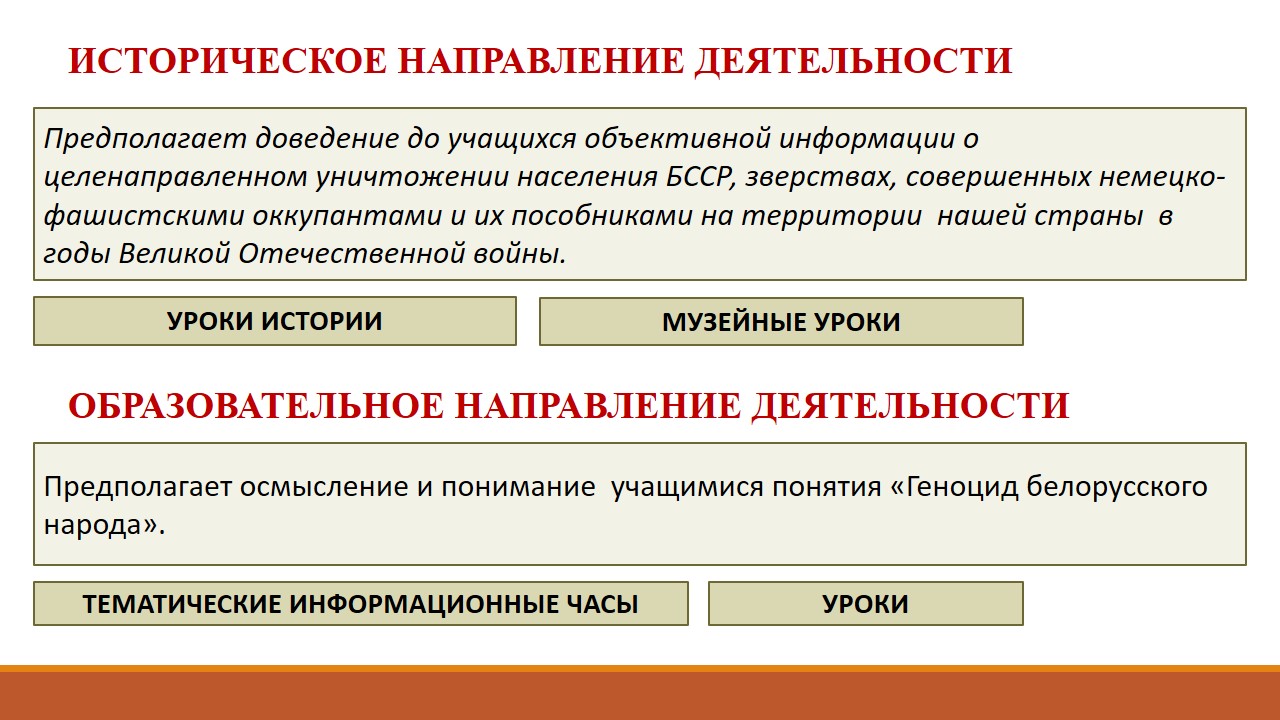 ИСТОРИЧЕСКОЕ НАПРАВЛЕНИЕ ДЕЯТЕЛЬНОСТИ

Предполагает доведение до учащихся объективной информации о целенаправленном уничтожении населения БССР, зверствах, совершенных немецко-фашистскими оккупантами и их пособниками на территории нашей страны в годы Великой Отечественной войны.

УРОКИ ИСТОРИИ

МУЗЕЙНЫЕ УРОКИ

ОБРАЗОВАТЕЛЬНОЕ НАПРАВЛЕНИЕ ДЕЯТЕЛЬНОСТИ

Предполагает осмысление и понимание учащимися понятия «Геноцид белорусского народа».

ТЕМАТИЧЕСКИЕ ИНФОРМАЦИОННЫЕ ЧАСЫ

УРОКИ